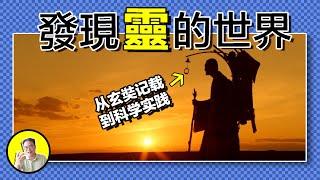 發現靈的世界

从玄奘记载
到科学实践